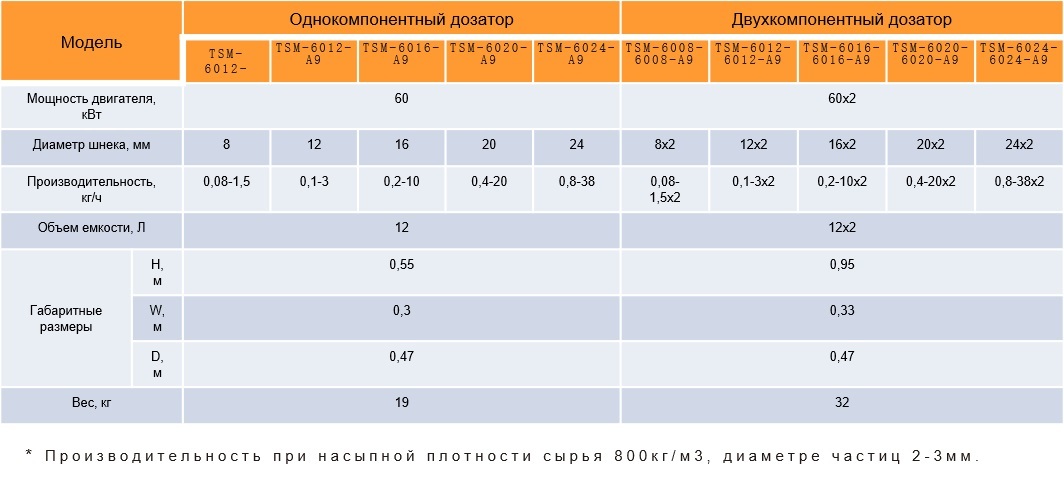 | Модель | | Однокомпонентный дозатор | | | | | Двухкомпонентный дозатор | | | | |
|---|---|---|---|---|---|---|---|---|---|---|---|
| | | TSM-6012- | TSM-6012-A9 | TSM-6016-A9 | TSM-6020-A9 | TSM-6024-A9 | TSM-6008-6008-A9 | TSM-6012-6012-A9 | TSM-6016-6016-A9 | TSM-6020-6020-A9 | TSM-6024-6024-A9 |
| Мощность двигателя, кВт | | 60 | | | | | 60x2 | | | | |
| Диаметр шнека, мм | | 8 | 12 | 16 | 20 | 24 | 8x2 | 12x2 | 16x2 | 20x2 | 24x2 |
| Производительность, кг/ч | | 0,08-1,5 | 0,1-3 | 0,2-10 | 0,4-20 | 0,8-38 | 0,08-1,5x2 | 0,1-3x2 | 0,2-10x2 | 0,4-20x2 | 0,8-38x2 |
| Объем емкости, Л | | 12 | | | | | 12x2 | | | | |
| Габаритные размеры | H, м | 0,55 | | | | | 0,95 | | | | |
| | W, м | 0,3 | | | | | 0,33 | | | | |
| | D, м | 0,47 | | | | | 0,47 | | | | |
| Вес, кг | | 19 | | | | | 32 | | | | |

* Производительность при насыпной плотности сырья 800кг/м3, диаметре частиц 2-3мм.